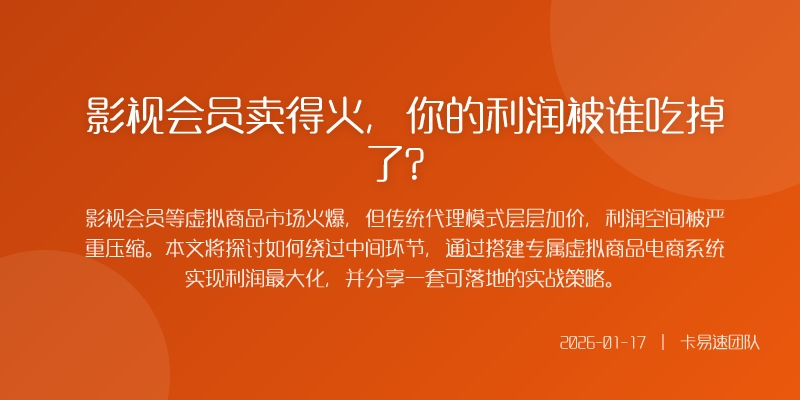 影视会员卖得火，你的利润被谁吃掉了？

影视会员等虚拟商品市场火爆，但传统代理模式层层加价，利润空间被严重压缩。本文将探讨如何绕过中间环节，通过搭建专属虚拟商品电商系统实现利润最大化，并分享一套可落地的实战策略。

2026-01-17 | 卡易速团队